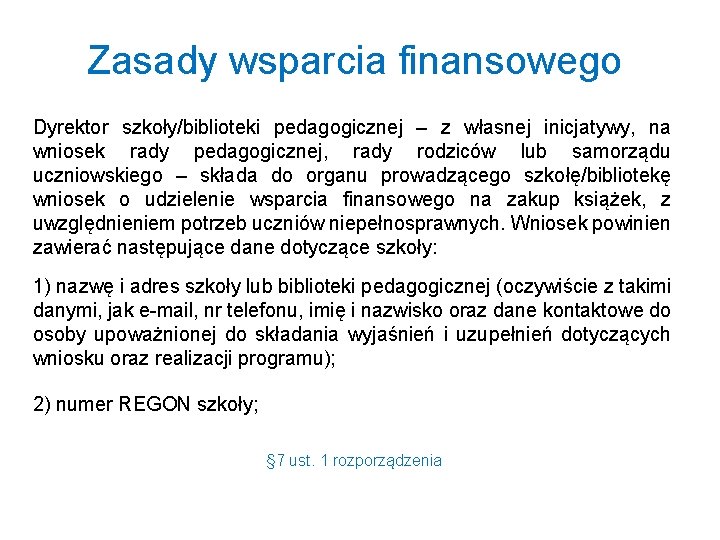 Zasady wsparcia finansowego

Dyrektor szkoły/biblioteki pedagogicznej – z własnej inicjatywy, na wniosek rady pedagogicznej, rady rodziców lub samorządu uczniowskiego – składa do organu prowadzącego szkołę/bibliotekę wniosek o udzielenie wsparcia finansowego na zakup książek, z uwzględnieniem potrzeb uczniów niepełnosprawnych. Wniosek powinien zawierać następujące dane dotyczące szkoły:

1) nazwę i adres szkoły lub biblioteki pedagogicznej (oczywiście z takimi danymi, jak e-mail, nr telefonu, imię i nazwisko oraz dane kontaktowe do osoby upoważnionej do składania wyjaśnień i uzupełnień dotyczących wniosku oraz realizacji programu);

2) numer REGON szkoły;

§7 ust. 1 rozporządzenia